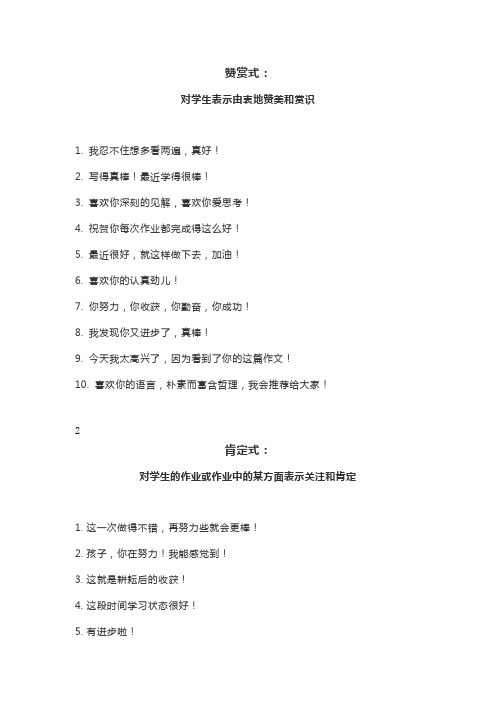 赞赏式：

对学生表示由衷地赞美和赏识

1. 我忍不住想多看两遍，真好！

2. 写得真棒！最近学得很棒！

3. 喜欢你深刻的见解，喜欢你爱思考！

4. 祝贺你每次作业都完成得这么好！

5. 最近很好，就这样做下去，加油！

6. 喜欢你的认真劲儿！

7. 你努力，你收获，你勤奋，你成功！

8. 我发现你又进步了，真棒！

9. 今天我太高兴了，因为看到了你的这篇作文！

10. 喜欢你的语言，朴素而富含哲理，我会推荐给大家！

2

肯定式：

对学生的作业或作业中的某方面表示关注和肯定

1. 这一次做得不错，再努力些就会更棒！

2. 孩子，你在努力！我能感觉到！

3. 这就是耕耘后的收获！

4. 这段时间学习状态很好！

5. 有进步啦！